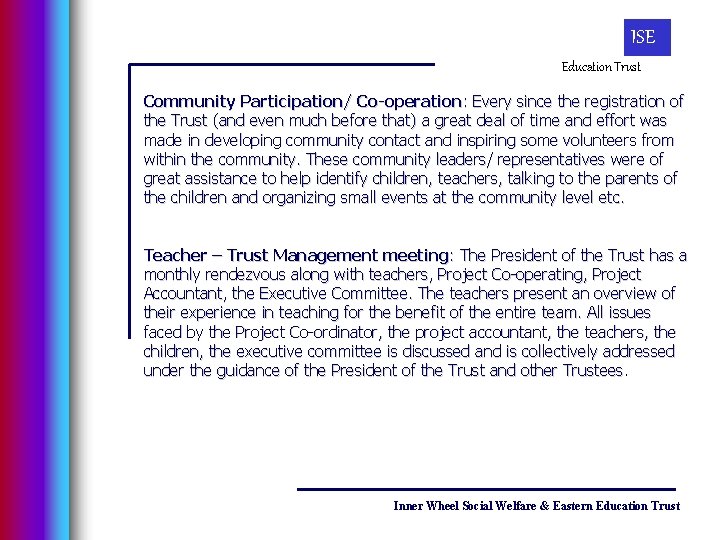 ISE

Education Trust

Community Participation/ Co-operation: Every since the registration of the Trust (and even much before that) a great deal of time and effort was made in developing community contact and inspiring some volunteers from within the community. These community leaders/ representatives were of great assistance to help identify children, teachers, talking to the parents of the children and organizing small events at the community level etc.

Teacher – Trust Management meeting: The President of the Trust has a monthly rendezvous along with teachers, Project Co-operating, Project Accountant, the Executive Committee. The teachers present an overview of their experience in teaching for the benefit of the entire team. All issues faced by the Project Co-ordinator, the project accountant, the teachers, the children, the executive committee is discussed and is collectively addressed under the guidance of the President of the Trust and other Trustees.

Inner Wheel Social Welfare & Eastern Education Trust